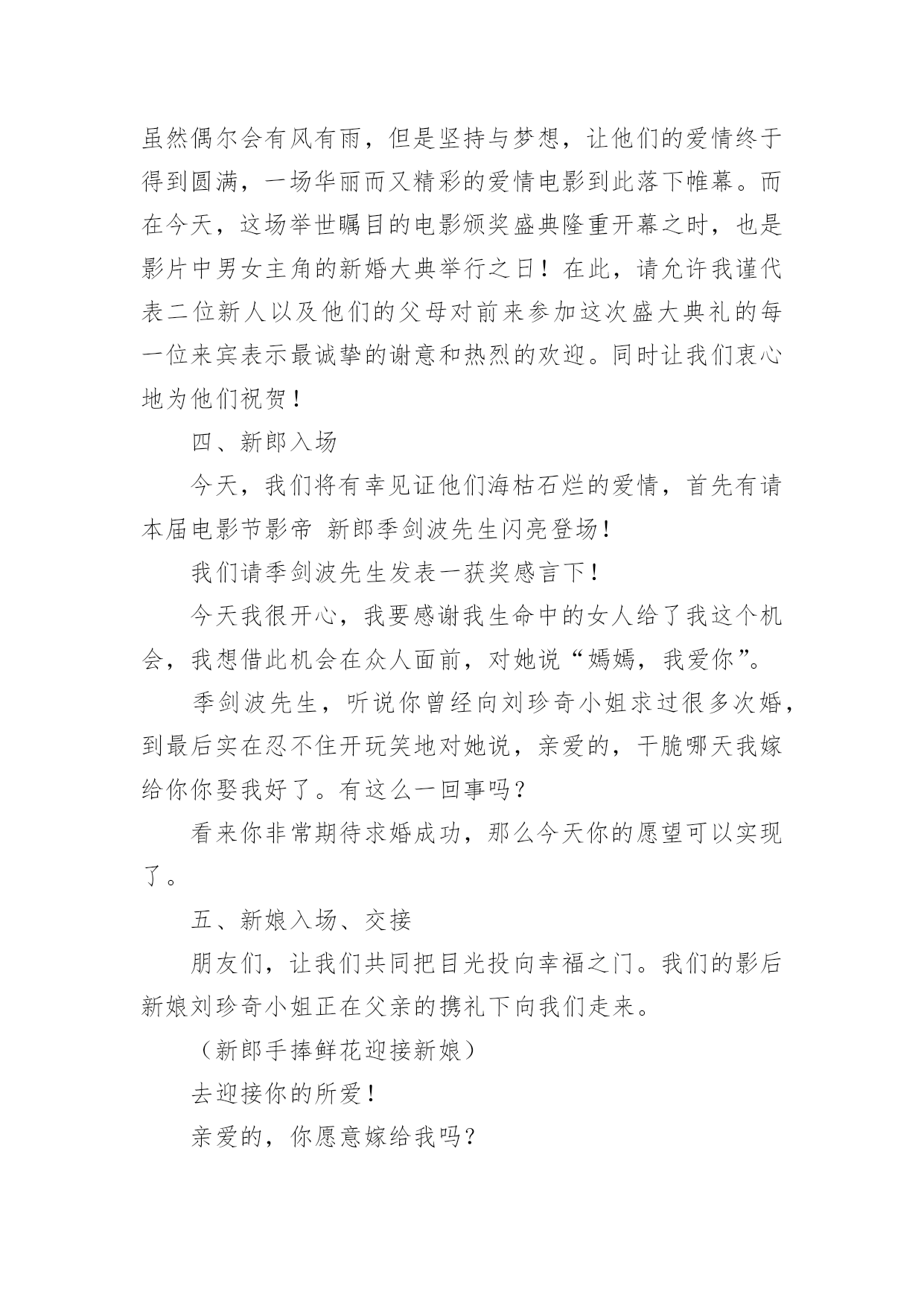 虽然偶尔会有风有雨，但是坚持与梦想，让他们的爱情终于得到圆满，一场华丽而又精彩的爱情电影到此落下帷幕。而在今天，这场举世瞩目的电影颁奖盛典隆重开幕之时，也是影片中男女主角的新婚大典举行之日！在此，请允许我谨代表二位新人以及他们的父母对前来参加这次盛大典礼的每一位来宾表示最诚挚的谢意和热烈的欢迎。同时让我们衷心地为他们祝贺！

四、新郎入场

今天，我们将有幸见证他们海枯石烂的爱情，首先有请本届电影节影帝 新郎季剑波先生闪亮登场！

我们请季剑波先生发表一获奖感言下！

今天我很开心，我要感谢我生命中的女人给了我这个机会，我想借此机会在众人面前，对她说“嫣嫣，我爱你”。

季剑波先生，听说你曾经向刘珍奇小姐求过很多次婚，到最后实在忍不住开玩笑地对她说，亲爱的，干脆哪天我嫁给你你娶我好了。有这么一回事吗？

看来你非常期待求婚成功，那么今天你的愿望可以实现了。

五、新娘入场、交接

朋友们，让我们共同把目光投向幸福之门。我们的影后新娘刘珍奇小姐正在父亲的携礼下向我们走来。

（新郎手捧鲜花迎接新娘）

去迎接你的所爱！

亲爱的，你愿意嫁给我吗？